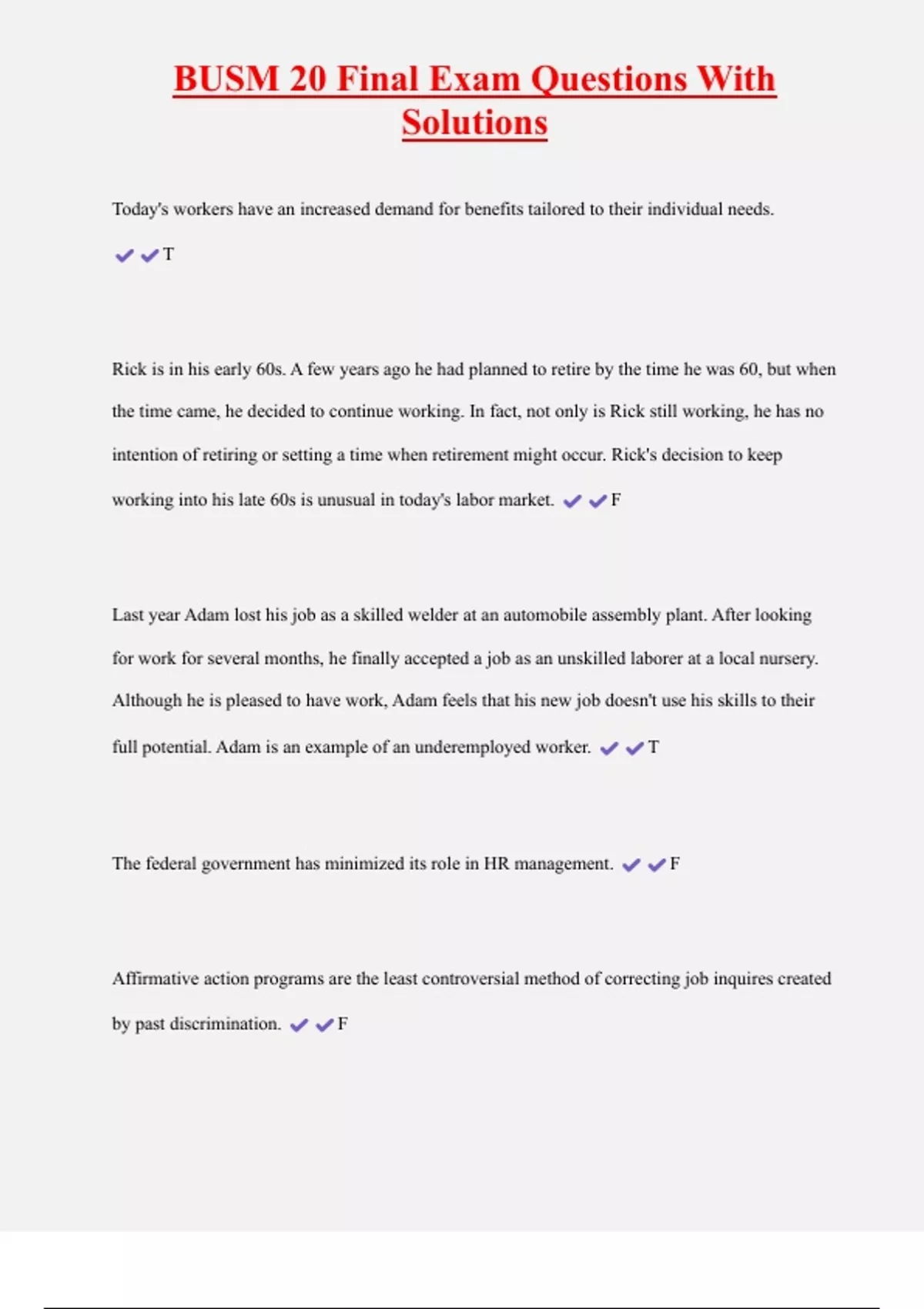 BUSM 20 Final Exam Questions With Solutions

Today's workers have an increased demand for benefits tailored to their individual needs.

✔✔T

Rick is in his early 60s. A few years ago he had planned to retire by the time he was 60, but when the time came, he decided to continue working. In fact, not only is Rick still working, he has no intention of retiring or setting a time when retirement might occur. Rick's decision to keep working into his late 60s is unusual in today's labor market. ✔✔F

Last year Adam lost his job as a skilled welder at an automobile assembly plant. After looking for work for several months, he finally accepted a job as an unskilled laborer at a local nursery. Although he is pleased to have work, Adam feels that his new job doesn't use his skills to their full potential. Adam is an example of an underemployed worker. ✔✔T

The federal government has minimized its role in HR management. ✔✔F

Affirmative action programs are the least controversial method of correcting job inquires created by past discrimination. ✔✔F